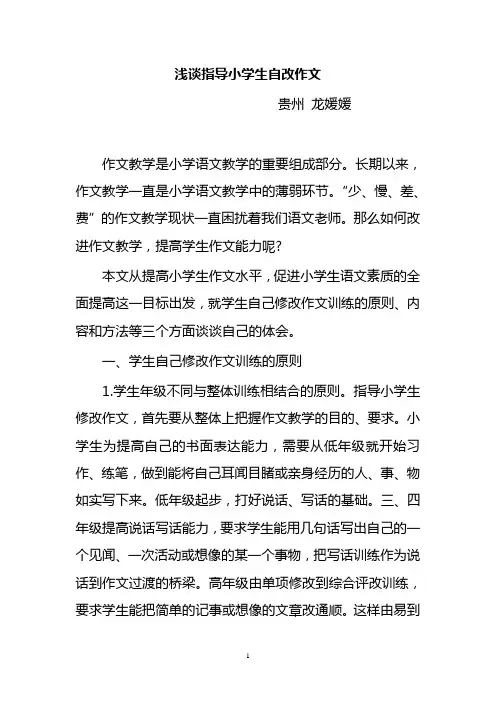 浅谈指导小学生自改作文

贵州 龙媛媛

作文教学是小学语文教学的重要组成部分。长期以来，作文教学一直是小学语文教学中的薄弱环节。“少、慢、差、费”的作文教学现状一直困扰着我们语文老师。那么如何改进作文教学，提高学生作文能力呢？

本文从提高小学生作文水平，促进小学生语文素质的全面提高这一目标出发，就学生自己修改作文训练的原则、内容和方法等三个方面谈谈自己的体会。

一、学生自己修改作文训练的原则

1.学生年级不同与整体训练相结合的原则。指导小学生修改作文，首先要从整体上把握作文教学的目的、要求。小学生为提高自己的书面表达能力，需要从低年级就开始习作、练笔，做到能将自己耳闻目睹或亲身经历的人、事、物如实写下来。低年级起步，打好说话、写话的基础。三、四年级提高说话写话能力，要求学生能用几句话写出自己的一个见闻、一次活动或想像的某一个事物，把写话训练作为说话到作文过渡的桥梁。高年级由单项修改到综合评改训练，要求学生能把简单的记事或想像的文章改通顺。这样由易到

1